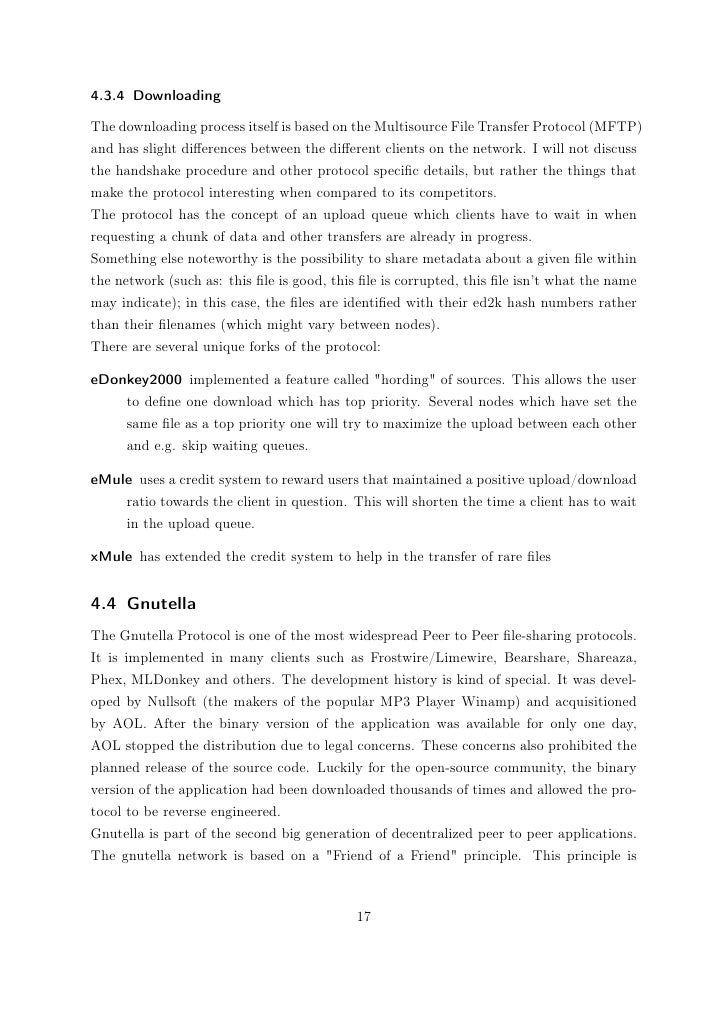 4.3.4 Downloading

The downloading process itself is based on the Multisource File Transfer Protocol (MFTP) and has slight differences between the different clients on the network. I will not discuss the handshake procedure and other protocol specific details, but rather the things that make the protocol interesting when compared to its competitors.
The protocol has the concept of an upload queue which clients have to wait in when requesting a chunk of data and other transfers are already in progress.
Something else noteworthy is the possibility to share metadata about a given file within the network (such as: this file is good, this file is corrupted, this file isn't what the name may indicate); in this case, the files are identified with their ed2k hash numbers rather than their filenames (which might vary between nodes).
There are several unique forks of the protocol:

eDonkey2000 implemented a feature called "hording" of sources. This allows the user to define one download which has top priority. Several nodes which have set the same file as a top priority one will try to maximize the upload between each other and e.g. skip waiting queues.

eMule uses a credit system to reward users that maintained a positive upload/download ratio towards the client in question. This will shorten the time a client has to wait in the upload queue.

xMule has extended the credit system to help in the transfer of rare files

4.4 Gnutella

The Gnutella Protocol is one of the most widespread Peer to Peer file-sharing protocols. It is implemented in many clients such as Frostwire/Limewire, Bearshare, Shareaza, Phex, MLDonkey and others. The development history is kind of special. It was developed by Nullsoft (the makers of the popular MP3 Player Winamp) and acquisitioned by AOL. After the binary version of the application was available for only one day, AOL stopped the distribution due to legal concerns. These concerns also prohibited the planned release of the source code. Luckily for the open-source community, the binary version of the application had been downloaded thousands of times and allowed the protocol to be reverse engineered.
Gnutella is part of the second big generation of decentralized peer to peer applications. The gnutella network is based on a "Friend of a Friend" principle. This principle is

17